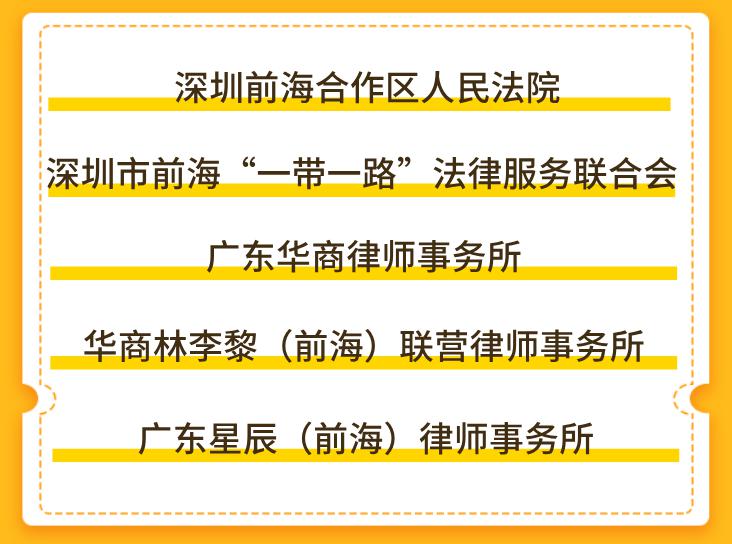 深圳前海合作区人民法院

深圳市前海“一带一路”法律服务联合会

广东华商律师事务所

华商林李黎（前海）联营律师事务所

广东星辰（前海）律师事务所